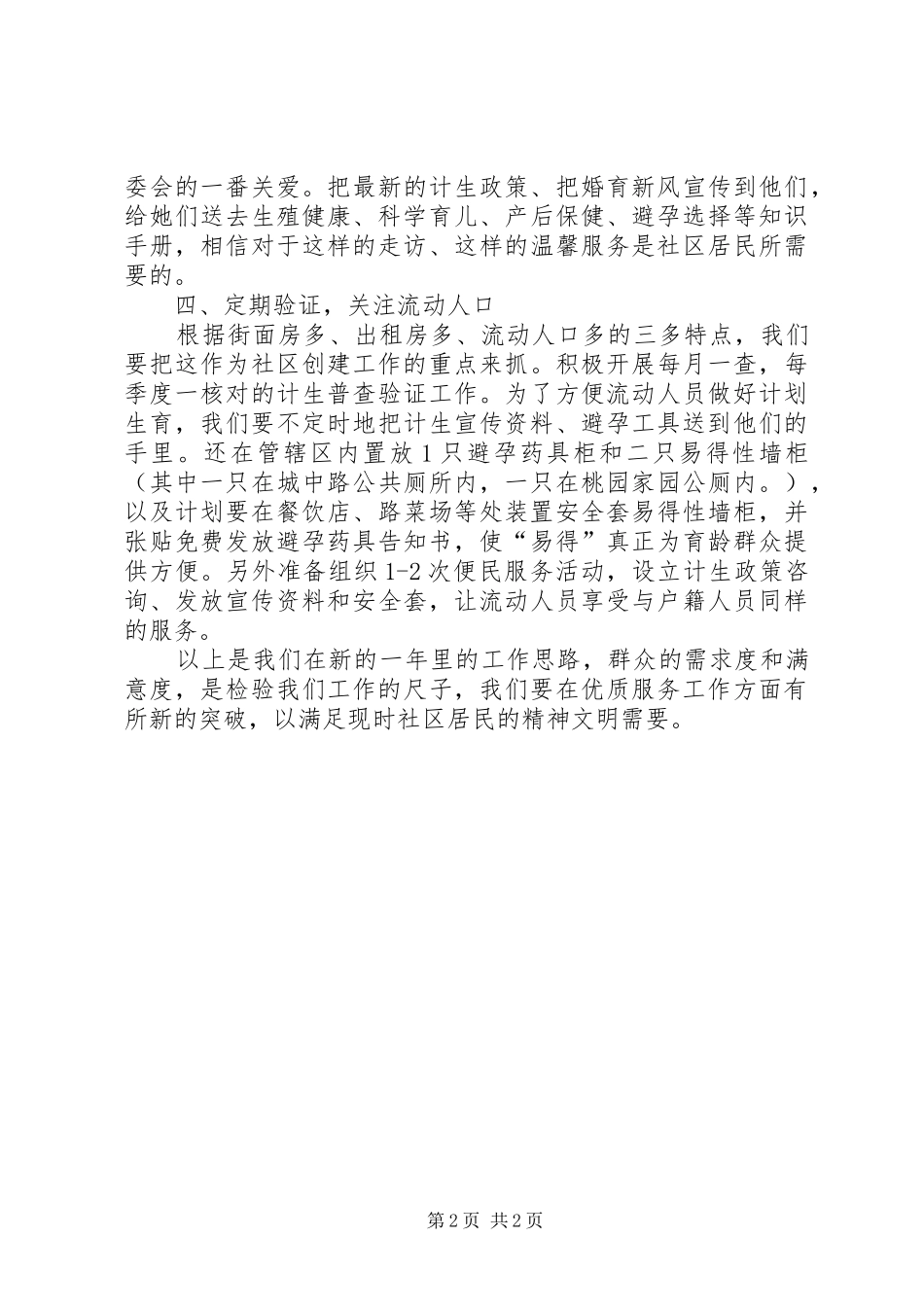 委会的一番关爱。把最新的计生政策、把婚育新风宣传到他们，给她们送去生殖健康、科学育儿、产后保健、避孕选择等知识手册，相信对于这样的走访、这样的温馨服务是社区居民所需要的。

四、定期验证，关注流动人口

根据街面房多、出租房多、流动人口多的三多特点，我们要把这作为社区创建工作的重点来抓。积极开展每月一查，每季度一核对的计生普查验证工作。为了方便流动人员做好计划生育，我们要不定时地把计生宣传资料、避孕工具送到他们的手里。还在管辖区内置放1只避孕药具柜和二只易得性墙柜（其中一只在城中路公共厕所内，一只在桃园家园公厕内。），以及计划要在餐饮店、路菜场等处装置安全套易得性墙柜，并张贴免费发放避孕药具告知书，使“易得”真正为育龄群众提供方便。另外准备组织1-2次便民服务活动，设立计生政策咨询、发放宣传资料和安全套，让流动人员享受与户籍人员同样的服务。

以上是我们在新的一年里的工作思路，群众的需求度和满意度，是检验我们工作的尺子，我们要在优质服务工作方面有所新的突破，以满足现时社区居民的精神文明需要。

第2页 共2页